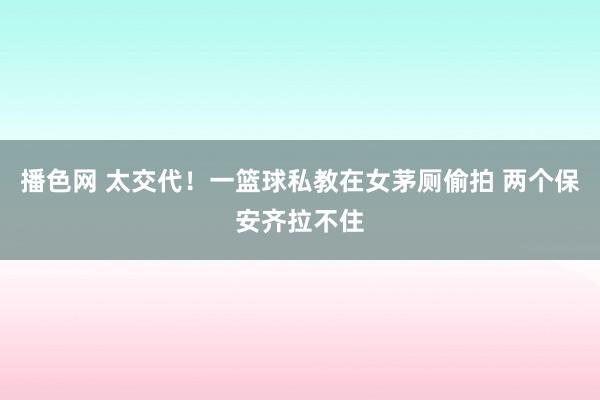 播色网 太交代！一篮球私教在女茅厕偷拍 两个保安齐拉不住